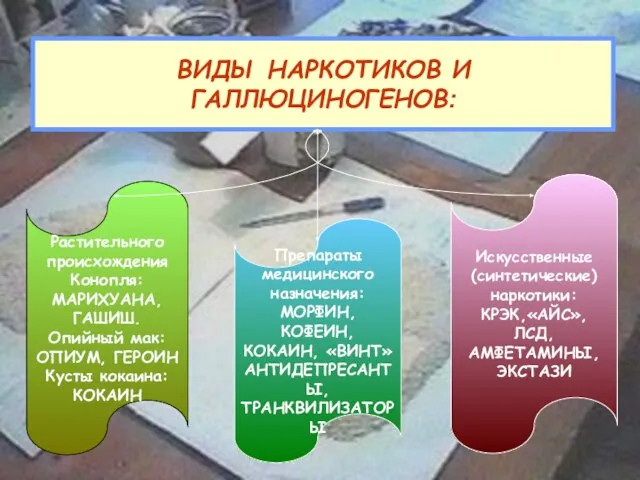 ВИДЫ НАРКОТИКОВ И ГАЛЛЮЦИНОГЕНОВ:

Растительного происхождения
Конопля:
МАРИХУАНА, ГАШИШ.
Опийный мак:
ОПИУМ, ГЕРОИН
Кусты кокаина:
КОКАИН

Препараты медицинского назначения:
МОРФИН, КОФЕИН, КОКАИН, «ВИНТ»
АНТИДЕПРЕСАНТЫ, ТРАНКВИЛИЗАТОРЫ

Искусственные (синтетические) наркотики:
КРЭК,«АЙС», ЛСД, АМФЕТАМИНЫ, ЭКСТАЗИ